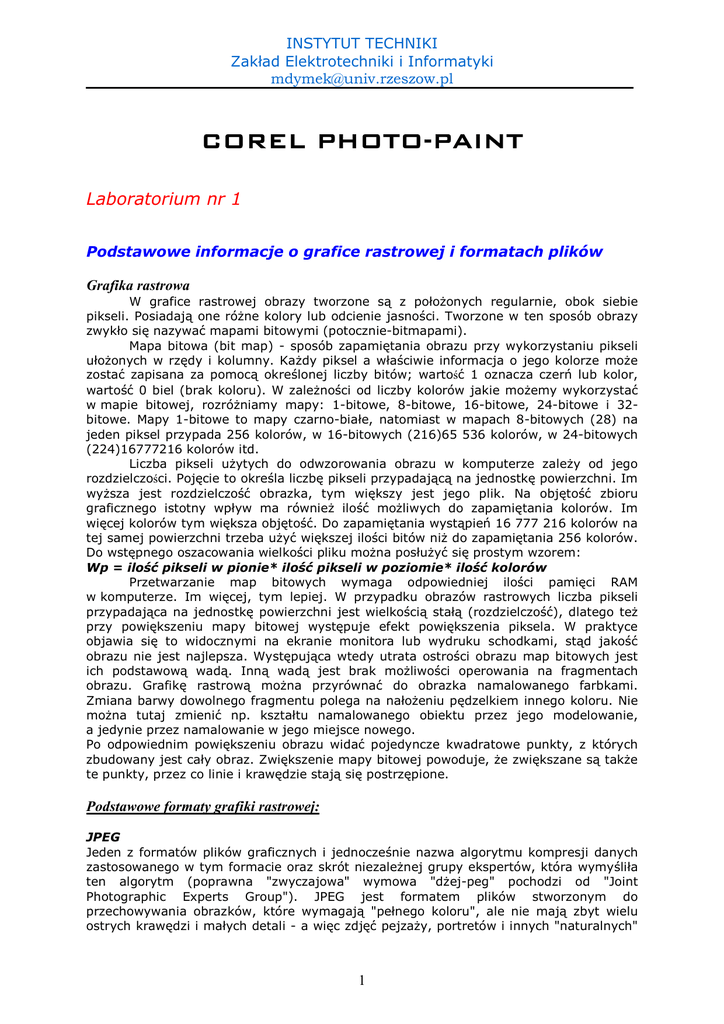 INSTYTUT TECHNIKI
Zakład Elektrotechniki i Informatyki
mdymek@univ.rzeszow.pl

COREL PHOTO-PAINT

Laboratorium nr 1

Podstawowe informacje o grafice rastrowej i formatach plików

Grafika rastrowa
W grafice rastrowej obrazy tworzone są z położonych regularnie, obok siebie pikseli. Posiadają one różne kolory lub odcienie jasności. Tworzone w ten sposób obrazy zwykło się nazywać mapami bitowymi (potocznie-bitmapami).

Mapa bitowa (bit map) - sposób zapamiętania obrazu przy wykorzystaniu pikseli ułożonych w rzędy i kolumny. Każdy piksel a właściwie informacja o jego kolorze może zostać zapisana za pomocą określonej liczby bitów; wartość 1 oznacza czerń lub kolor, wartość 0 biel (brak koloru). W zależności od liczby kolorów jakie możemy wykorzystać w mapie bitowej, rozróżniamy mapy: 1-bitowe, 8-bitowe, 16-bitowe, 24-bitowe i 32-bitowe. Mapy 1-bitowe to mapy czarno-białe, natomiast w mapach 8-bitowych (28) na jeden piksel przypada 256 kolorów, w 16-bitowych (216)65 536 kolorów, w 24-bitowych (224)16777216 kolorów itd.

Liczba pikseli użytych do odwzorowania obrazu w komputerze zależy od jego rozdzielczości. Pojęcie to określa liczbę pikseli przypadającą na jednostkę powierzchni. Im wyższa jest rozdzielczość obrazka, tym większy jest jego plik. Na objętość zbioru graficznego istotny wpływ ma również ilość możliwych do zapamiętania kolorów. Im więcej kolorów tym większa objętość. Do zapamiętania wystąpień 16 777 216 kolorów na tej samej powierzchni trzeba użyć większej ilości bitów niż do zapamiętania 256 kolorów. Do wstępnego oszacowania wielkości pliku można posłużyć się prostym wzorem:
Wp = ilość pikseli w pionie* ilość pikseli w poziomie* ilość kolorów

Przetwarzanie map bitowych wymaga odpowiedniej ilości pamięci RAM w komputerze. Im więcej, tym lepiej. W przypadku obrazów rastrowych liczba pikseli przypadająca na jednostkę powierzchni jest wielkością stałą (rozdzielczość), dlatego też przy powiększeniu mapy bitowej występuje efekt powiększenia piksela. W praktyce objawia się to widocznymi na ekranie monitora lub wydruku schodkami, stąd jakość obrazu nie jest najlepsza. Występująca wtedy utrata ostrości obrazu map bitowych jest ich podstawową wadą. Inną wadą jest brak możliwości operowania na fragmentach obrazu. Grafikę rastrową można przyrównać do obrazka namalowanego farbkami. Zmiana barwy dowolnego fragmentu polega na nałożeniu pędzelkiem innego koloru. Nie można tutaj zmienić np. kształtu namalowanego obiektu przez jego modelowanie, a jedynie przez namalowanie w jego miejsce nowego.
Po odpowiednim powiększeniu obrazu widać pojedyncze kwadratowe punkty, z których zbudowany jest cały obraz. Zwiększenie mapy bitowej powoduje, że zwiększane są także te punkty, przez co linie i krawędzie stają się postrzępione.

Podstawowe formaty grafiki rastrowej:

JPEG
Jeden z formatów plików graficznych i jednocześnie nazwa algorytmu kompresji danych zastosowanego w tym formacie oraz skrót niezależnej grupy ekspertów, która wymyśliła ten algorytm (poprawna "zwyczajowa" wymowa "dżej-peg" pochodzi od "Joint Photographic Experts Group"). JPEG jest formatem plików stworzonym do przechowywania obrazków, które wymagają "pełnego koloru", ale nie mają zbyt wielu ostrych krawędzi i małych detali - a więc zdjęć pejzaży, portretów i innych "naturalnych"

1